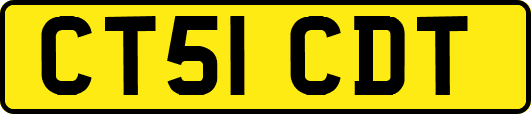 CT51 CDT